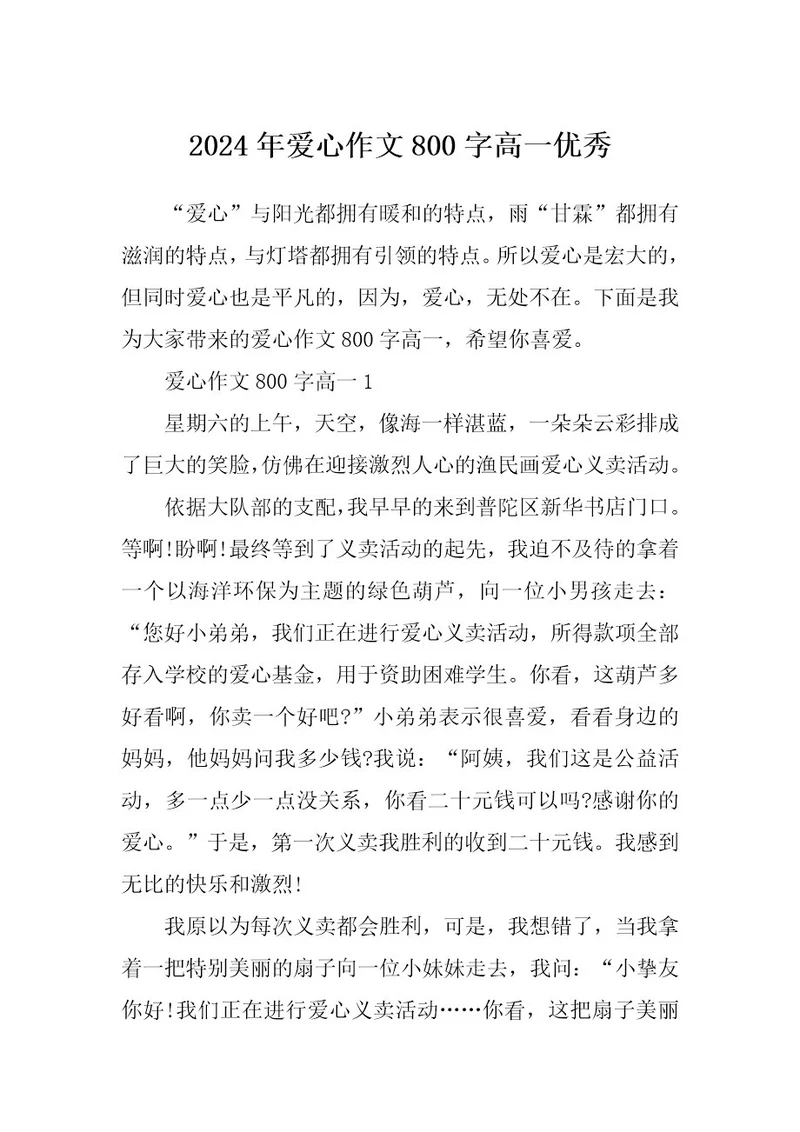 2024年爱心作文800字高一优秀

“爱心”与阳光都拥有暖和的特点，雨“甘霖”都拥有滋润的特点，与灯塔都拥有引领的特点。所以爱心是宏大的，但同时爱心也是平凡的，因为，爱心，无处不在。下面是我为大家带来的爱心作文800字高一，希望你喜爱。

爱心作文800字高一1

星期六的上午，天空，像海一样湛蓝，一朵朵云彩排成了巨大的笑脸，仿佛在迎接激烈人心的渔民画爱心义卖活动。

依据大队部的支配，我早早的来到普陀区新华书店门口。等啊!盼啊!最终等到了义卖活动的起先，我迫不及待的拿着一个以海洋环保为主题的绿色葫芦，向一位小男孩走去：“您好小弟弟，我们正在进行爱心义卖活动，所得款项全部存入学校的爱心基金，用于资助困难学生。你看，这葫芦多好看啊，你卖一个好吧?”小弟弟表示很喜爱，看看身边的妈妈，他妈妈问我多少钱?我说：“阿姨，我们这是公益活动，多一点少一点没关系，你看二十元钱可以吗?感谢你的爱心。”于是，第一次义卖我胜利的收到二十元钱。我感到无比的快乐和激烈!

我原以为每次义卖都会胜利，可是，我想错了，当我拿着一把特别美丽的扇子向一位小妹妹走去，我问：“小挚友你好!我们正在进行爱心义卖活动……你看，这把扇子美丽